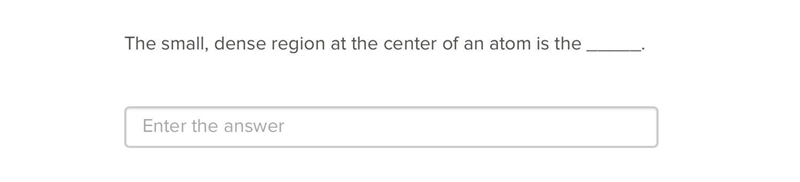 The small, dense region at the center of an atom is the ______.

Enter the answer